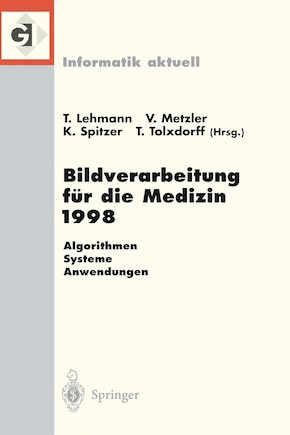 GI

Informatik aktuell

T. Lehmann V. Metzler
K. Spitzer T. Tolxdorff (Hrsg.)

Bildverarbeitung für die Medizin 1998

Algorithmen
Systeme
Anwendungen

Springer